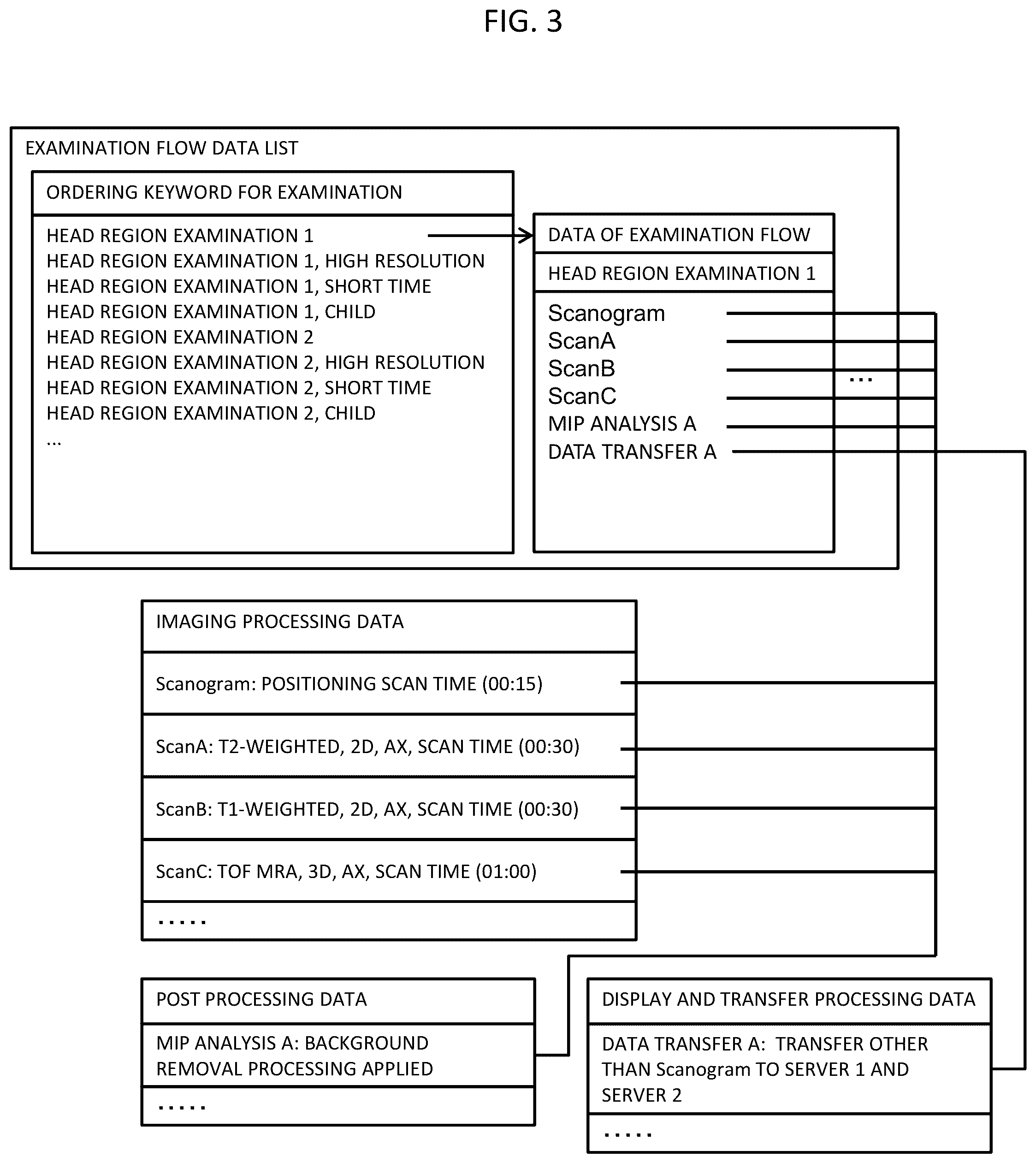 FIG. 3

EXAMINATION FLOW DATA LIST

ORDERING KEYWORD FOR EXAMINATION

HEAD REGION EXAMINATION 1
HEAD REGION EXAMINATION 1, HIGH RESOLUTION
HEAD REGION EXAMINATION 1, SHORT TIME
HEAD REGION EXAMINATION 1, CHILD
HEAD REGION EXAMINATION 2
HEAD REGION EXAMINATION 2, HIGH RESOLUTION
HEAD REGION EXAMINATION 2, SHORT TIME
HEAD REGION EXAMINATION 2, CHILD
...

DATA OF EXAMINATION FLOW

HEAD REGION EXAMINATION 1

Scanogram
ScanA
ScanB
ScanC
MIP ANALYSIS A
DATA TRANSFER A

...

IMAGING PROCESSING DATA

Scanogram: POSITIONING SCAN TIME (00:15)

ScanA: T2-WEIGHTED, 2D, AX, SCAN TIME (00:30)

ScanB: T1-WEIGHTED, 2D, AX, SCAN TIME (00:30)

ScanC: TOF MRA, 3D, AX, SCAN TIME (01:00)

.....

POST PROCESSING DATA

MIP ANALYSIS A: BACKGROUND REMOVAL PROCESSING APPLIED

.....

DISPLAY AND TRANSFER PROCESSING DATA

DATA TRANSFER A: TRANSFER OTHER THAN Scanogram TO SERVER 1 AND SERVER 2

.....